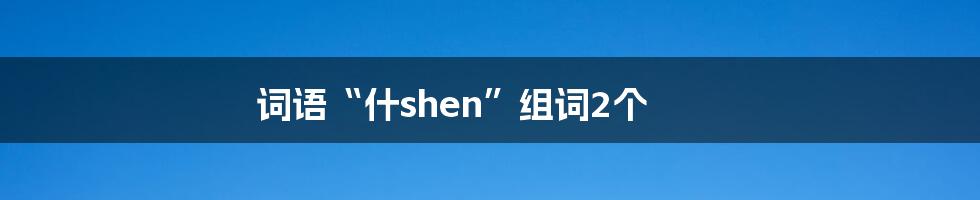 词语“什shen”组词2个